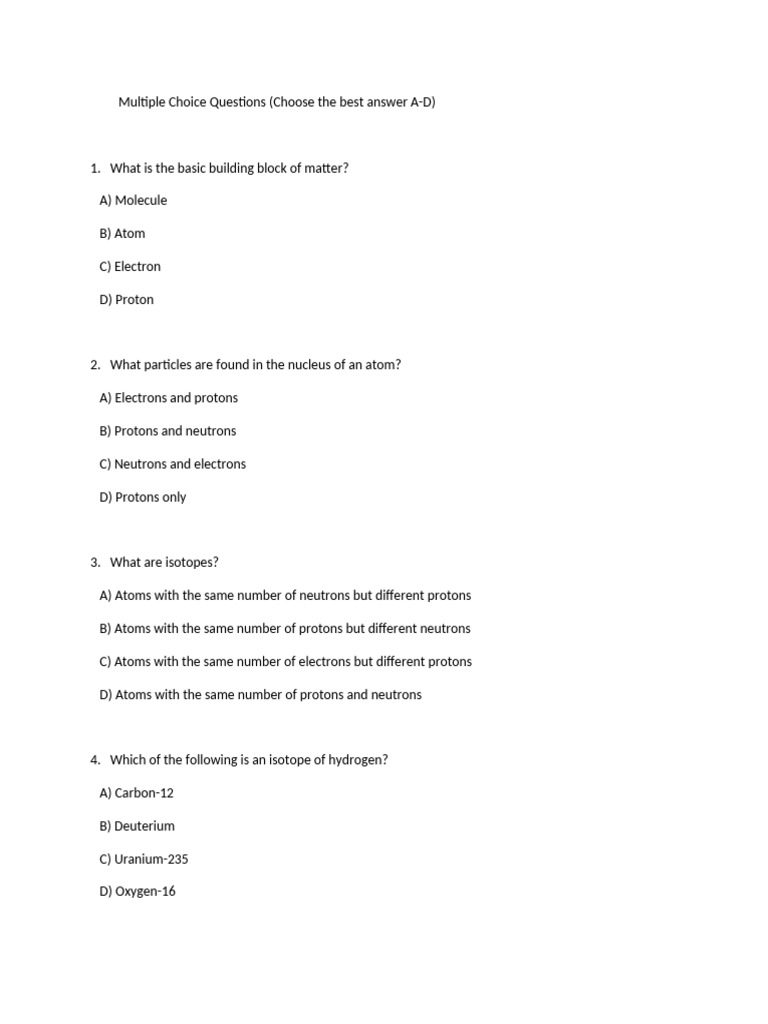 Multiple Choice Questions (Choose the best answer A-D)

1. What is the basic building block of matter?

A) Molecule

B) Atom

C) Electron

D) Proton

2. What particles are found in the nucleus of an atom?

A) Electrons and protons

B) Protons and neutrons

C) Neutrons and electrons

D) Protons only

3. What are isotopes?

A) Atoms with the same number of neutrons but different protons

B) Atoms with the same number of protons but different neutrons

C) Atoms with the same number of electrons but different protons

D) Atoms with the same number of protons and neutrons

4. Which of the following is an isotope of hydrogen?

A) Carbon-12

B) Deuterium

C) Uranium-235

D) Oxygen-16